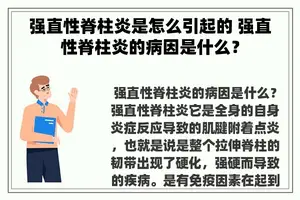 强直性脊柱炎是怎么引起的 强直性脊柱炎的病因是什么？

强直性脊柱炎的病因是什么？强直性脊柱炎它是全身的自身炎症反应导致的肌腱附着点炎，也就是说是整个拉伸脊柱的韧带出现了硬化，强硬而导致的疾病。是有免疫因素在起到